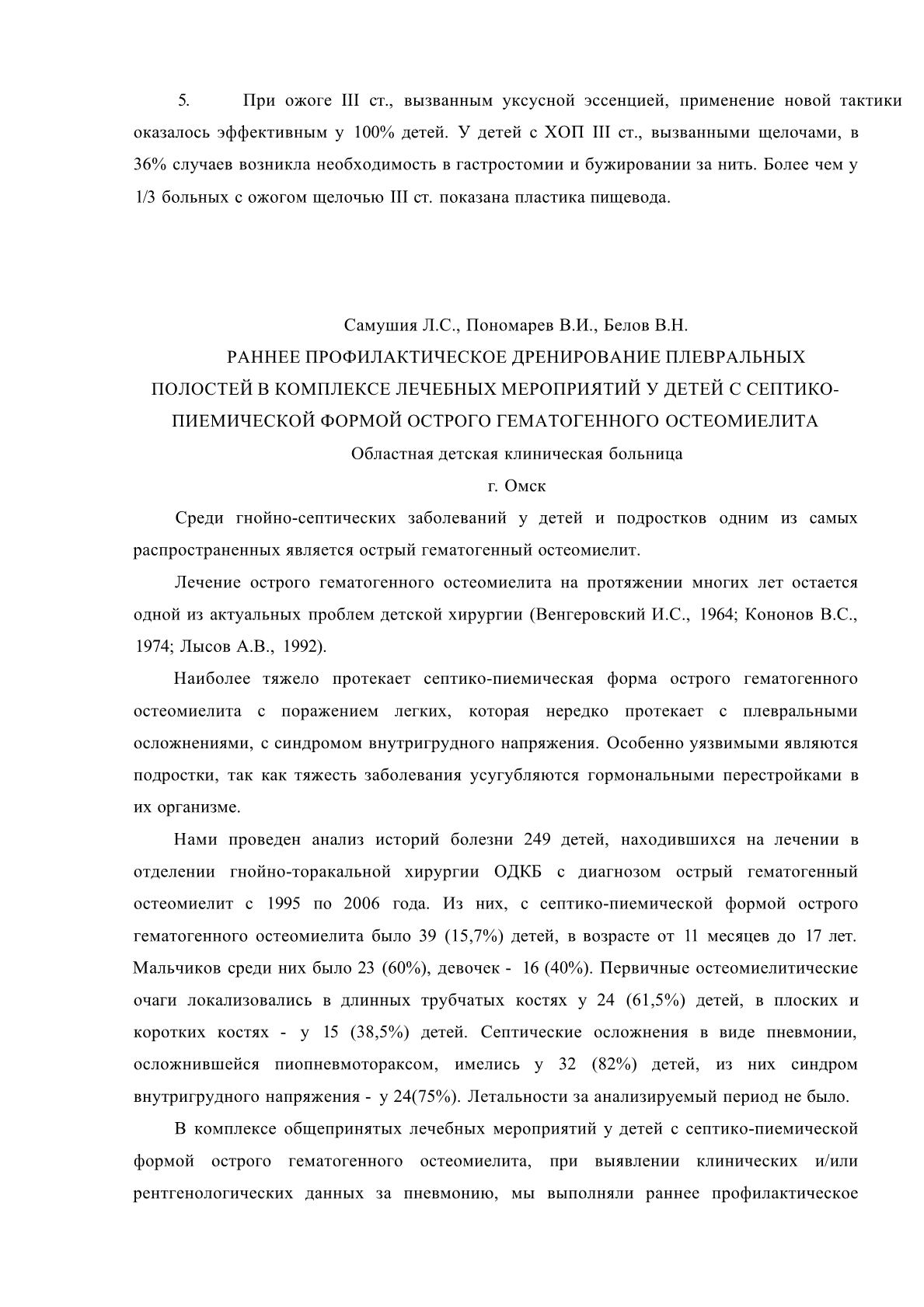 5. При ожоге III ст., вызванным уксусной эссенцией, применение новой тактики оказалось эффективным у 100% детей. У детей с ХОП III ст., вызванными щелочами, в 36% случаев возникла необходимость в гастростомии и бужировании за нить. Более чем у 1/3 больных с ожогом щелочью III ст. показана пластика пищевода.

Самушия Л.С., Пономарев В.И., Белов В.Н.

РАННЕЕ ПРОФИЛАКТИЧЕСКОЕ ДРЕНИРОВАНИЕ ПЛЕВРАЛЬНЫХ ПОЛОСТЕЙ В КОМПЛЕКСЕ ЛЕЧЕБНЫХ МЕРОПРИЯТИЙ У ДЕТЕЙ С СЕПТИКО-ПИЕМИЧЕСКОЙ ФОРМОЙ ОСТРОГО ГЕМАТОГЕННОГО ОСТЕОМИЕЛИТА

Областная детская клиническая больница

г. Омск

Среди гнойно-септических заболеваний у детей и подростков одним из самых распространенных является острый гематогенный остеомиелит.

Лечение острого гематогенного остеомиелита на протяжении многих лет остается одной из актуальных проблем детской хирургии (Венгеровский И.С., 1964; Кононов В.С., 1974; Лысов А.В., 1992).

Наиболее тяжело протекает септико-пиемическая форма острого гематогенного остеомиелита с поражением легких, которая нередко протекает с плевральными осложнениями, с синдромом внутригрудного напряжения. Особенно уязвимыми являются подростки, так как тяжесть заболевания усугубляются гормональными перестройками в их организме.

Нами проведен анализ историй болезни 249 детей, находившихся на лечении в отделении гнойно-торакальной хирургии ОДКБ с диагнозом острый гематогенный остеомиелит с 1995 по 2006 года. Из них, с септико-пиемической формой острого гематогенного остеомиелита было 39 (15,7%) детей, в возрасте от 11 месяцев до 17 лет. Мальчиков среди них было 23 (60%), девочек - 16 (40%). Первичные остеомиелитические очаги локализовались в длинных трубчатых костях у 24 (61,5%) детей, в плоских и коротких костях - у 15 (38,5%) детей. Септические осложнения в виде пневмонии, осложнившейся пиопневмотораксом, имелись у 32 (82%) детей, из них синдром внутригрудного напряжения - у 24(75%). Летальности за анализируемый период не было.

В комплексе общепринятых лечебных мероприятий у детей с септико-пиемической формой острого гематогенного остеомиелита, при выявлении клинических и/или рентгенологических данных за пневмонию, мы выполняли раннее профилактическое